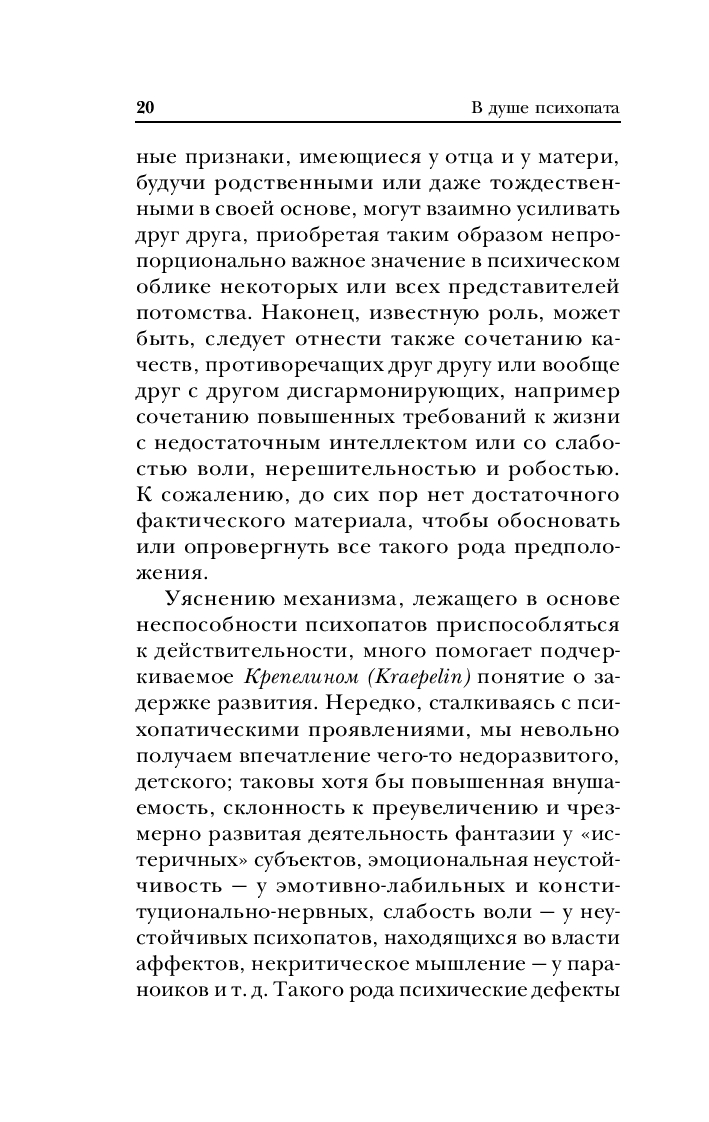 20 В душе психопата

ные признаки, имеющиеся у отца и у матери, будучи родственными или даже тождественными в своей основе, могут взаимно усиливать друг друга, приобретая таким образом непропорционально важное значение в психическом облике некоторых или всех представителей потомства. Наконец, известную роль, может быть, следует отнести также сочетанию качеств, противоречащих друг другу или вообще друг с другом дисгармонирующих, например сочетанию повышенных требований к жизни с недостаточным интеллектом или со слабостью воли, нерешительностью и робостью. К сожалению, до сих пор нет достаточного фактического материала, чтобы обосновать или опровергнуть все такого рода предположения.

Уяснению механизма, лежащего в основе неспособности психопатов приспособляться к действительности, много помогает подчеркиваемое Крепелином (Kraepelin) понятие о задержке развития. Нередко, сталкиваясь с психопатическими проявлениями, мы невольно получаем впечатление чего-то недоразвитого, детского; таковы хотя бы повышенная внушаемость, склонность к преувеличению и чрезмерно развитая деятельность фантазии у «истеричных» субъектов, эмоциональная неустойчивость — у эмотивно-лабильных и конституционально-нервных, слабость воли — у неустойчивых психопатов, находящихся во власти аффектов, некритическое мышление — у параноиков и т. д. Такого рода психические дефекты